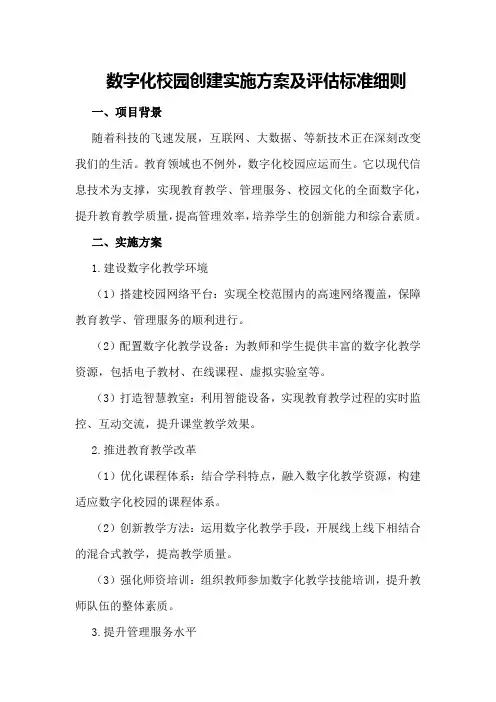 数字化校园创建实施方案及评估标准细则

一、项目背景

随着科技的飞速发展，互联网、大数据、等新技术正在深刻改变我们的生活。教育领域也不例外，数字化校园应运而生。它以现代信息技术为支撑，实现教育教学、管理服务、校园文化的全面数字化，提升教育教学质量，提高管理效率，培养学生的创新能力和综合素质。

二、实施方案

1.建设数字化教学环境

（1）搭建校园网络平台：实现全校范围内的高速网络覆盖，保障教育教学、管理服务的顺利进行。

（2）配置数字化教学设备：为教师和学生提供丰富的数字化教学资源，包括电子教材、在线课程、虚拟实验室等。

（3）打造智慧教室：利用智能设备，实现教育教学过程的实时监控、互动交流，提升课堂教学效果。

2.推进教育教学改革

（1）优化课程体系：结合学科特点，融入数字化教学资源，构建适应数字化校园的课程体系。

（2）创新教学方法：运用数字化教学手段，开展线上线下相结合的混合式教学，提高教学质量。

（3）强化师资培训：组织教师参加数字化教学技能培训，提升教师队伍的整体素质。

3.提升管理服务水平